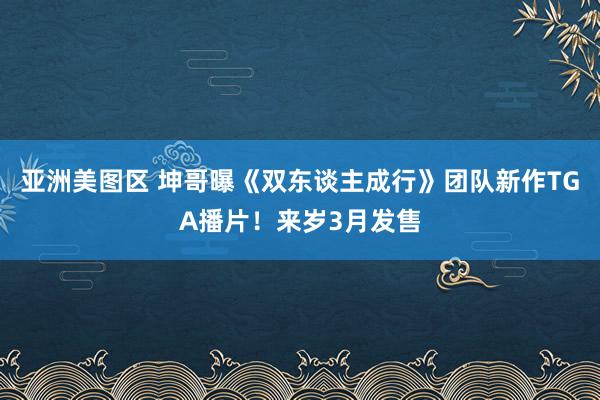 亚洲美图区 坤哥曝《双东谈主成行》团队新作TGA播片！来岁3月发售